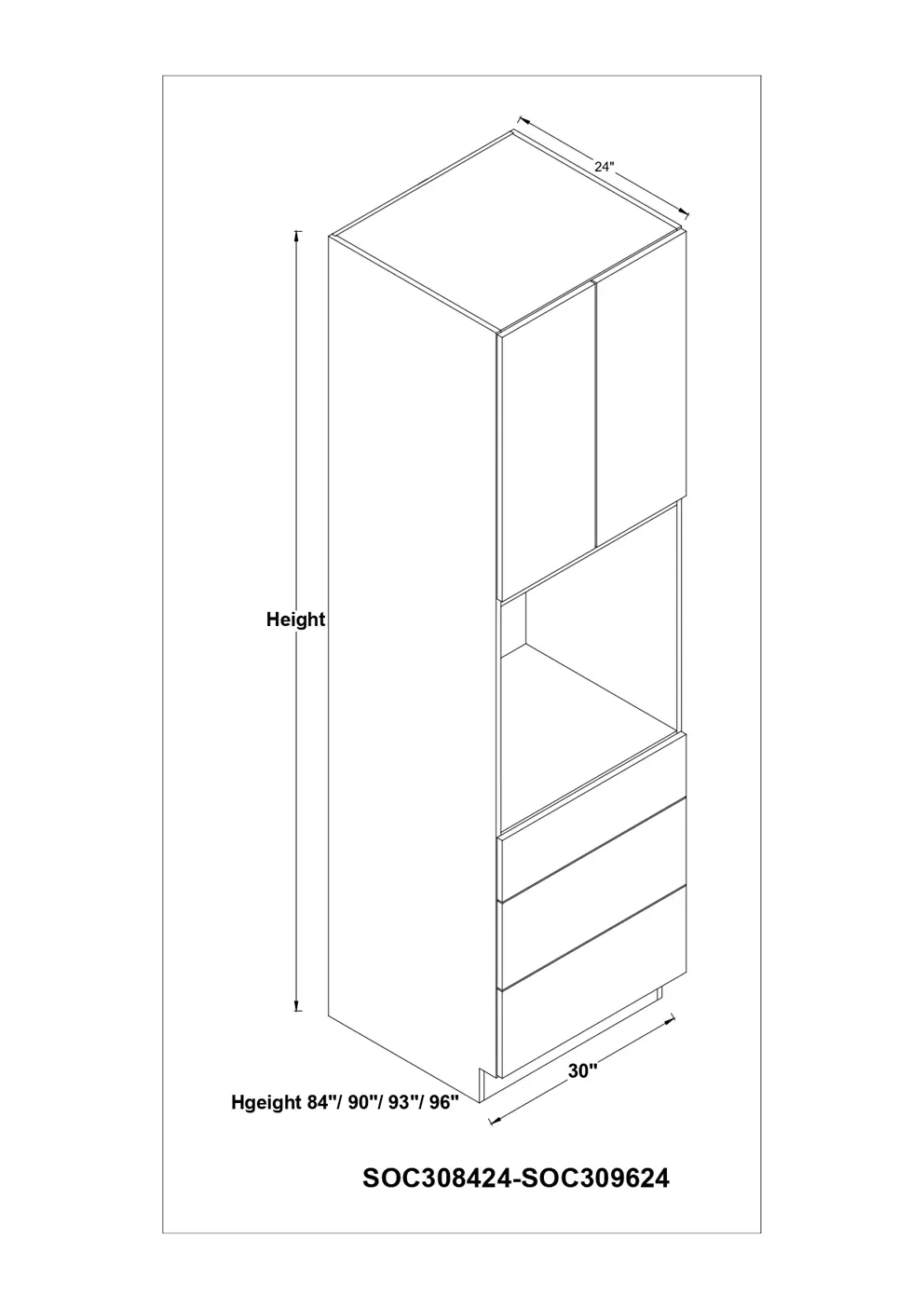 24"

Height

30"

Hgeight 84"/ 90"/ 93"/ 96"

SOC308424-SOC309624